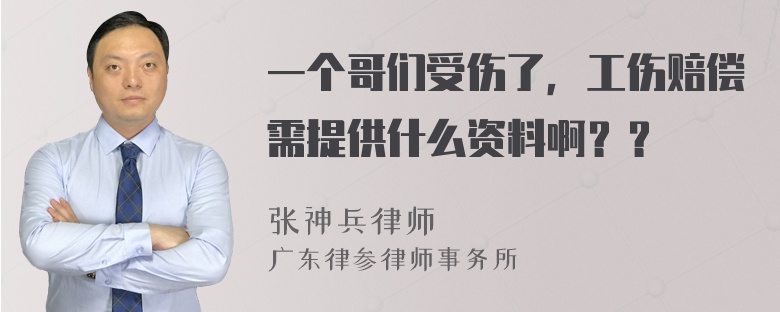 一个哥们受伤了，工伤赔偿需提供什么资料啊？？

张神兵律师
广东律参律师事务所